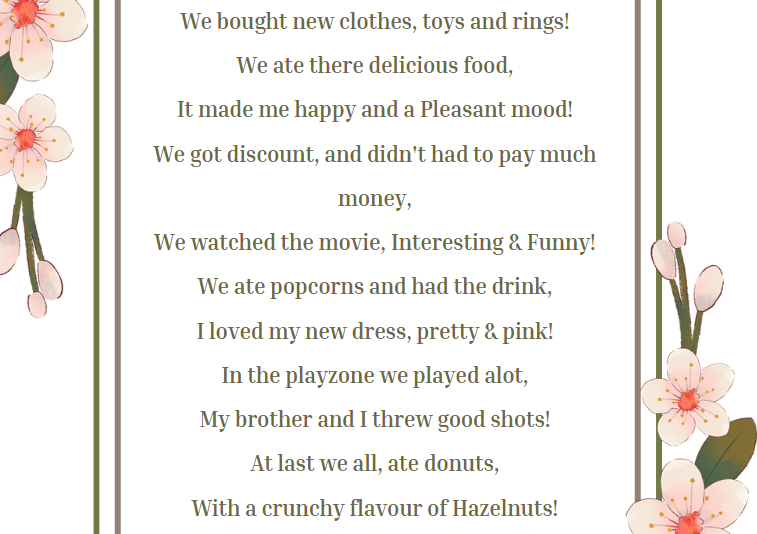 We bought new clothes, toys and rings!
We ate there delicious food,
It made me happy and a Pleasant mood!
We got discount, and didn't had to pay much money,
We watched the movie, Interesting & Funny!
We ate popcorns and had the drink,
I loved my new dress, pretty & pink!
In the playzone we played alot,
My brother and I threw good shots!
At last we all, ate donuts,
With a crunchy flavour of Hazelnuts!